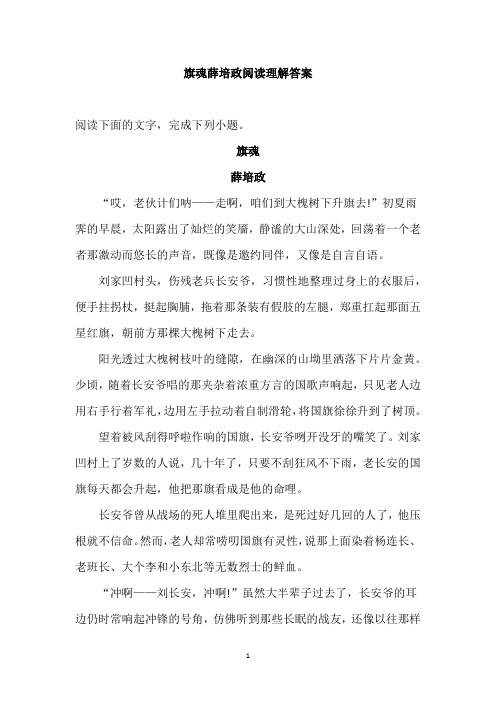 旗魂薛培政阅读理解答案

阅读下面的文字，完成下列小题。

旗魂

薛培政

“哎，老伙计们呐——走啊，咱们到大槐树下升旗去!”初夏雨霁的早晨，太阳露出了灿烂的笑靥，静谧的大山深处，回荡着一个老者那激动而悠长的声音，既像是邀约同伴，又像是自言自语。

刘家凹村头，伤残老兵长安爷，习惯性地整理过身上的衣服后，便手拄拐杖，挺起胸脯，拖着那条装有假肢的左腿，郑重扛起那面五星红旗，朝前方那棵大槐树下走去。

阳光透过大槐树枝叶的缝隙，在幽深的山坳里洒落下片片金黄。少顷，随着长安爷唱的那夹杂着浓重方言的国歌声响起，只见老人边用右手行着军礼，边用左手拉动着自制滑轮，将国旗徐徐升到了树顶。

望着被风刮得呼啦作响的国旗，长安爷咧开没牙的嘴笑了。刘家凹村上了岁数的人说，几十年了，只要不刮狂风不下雨，老长安的国旗每天都会升起，他把那旗看成是他的命哩。

长安爷曾从战场的死人堆里爬出来，是死过好几回的人了，他压根就不信命。然而，老人却常唠叨国旗有灵性，说那上面染着杨连长、老班长、大个李和小东北等无数烈士的鲜血。

“冲啊——刘长安，冲啊!”虽然大半辈子过去了，长安爷的耳边仍时常响起冲锋的号角，仿佛听到那些长眠的战友，还像以往那样

1